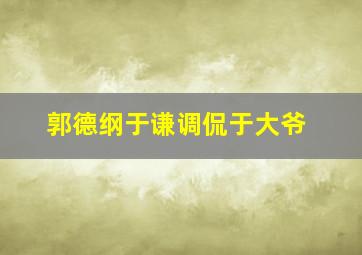 郭德纲于谦调侃于大爷